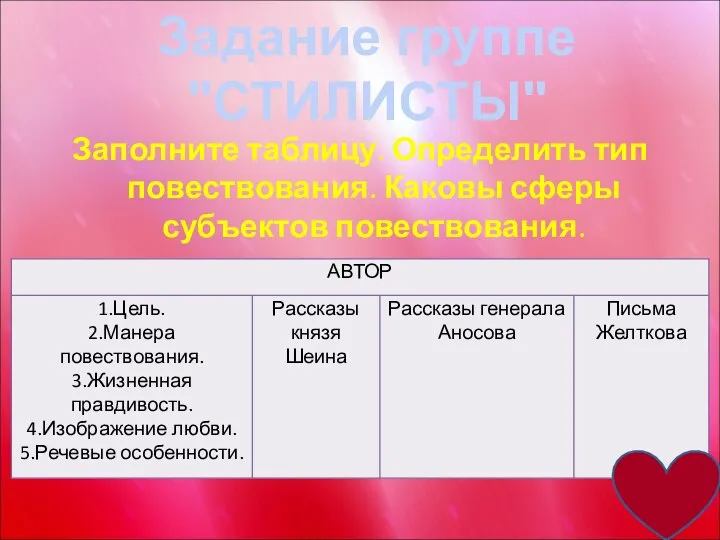 Задание группе "СТИЛИСТЫ"

Заполните таблицу. Определить тип повествования. Каковы сферы субъектов повествования.

| АВТОР | | | |
|---|---|---|---|
| 1.Цель. 2.Манера повествования. 3.Жизненная правдивость. 4.Изображение любви. 5.Речевые особенности. | Рассказы князя Шеина | Рассказы генерала Аносова | Письма Желткова |